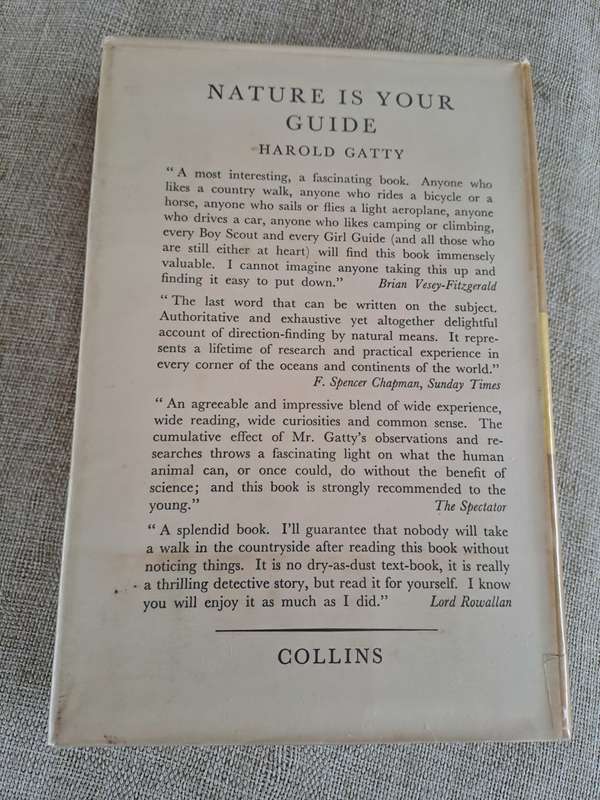 NATURE IS YOUR GUIDE

HAROLD GATTY

"A most interesting, a fascinating book. Anyone who likes a country walk, anyone who rides a bicycle or a horse, anyone who sails or flies a light aeroplane, anyone who drives a car, anyone who likes camping or climbing, every Boy Scout and every Girl Guide (and all those who are still either at heart) will find this book immensely valuable. I cannot imagine anyone taking this up and finding it easy to put down." Brian Vesey-Fitzgerald

"The last word that can be written on the subject. Authoritative and exhaustive yet altogether delightful account of direction-finding by natural means. It represents a lifetime of research and practical experience in every corner of the oceans and continents of the world." F. Spencer Chapman, Sunday Times

"An agreeable and impressive blend of wide experience, wide reading, wide curiosities and common sense. The cumulative effect of Mr. Gatty's observations and researches throws a fascinating light on what the human animal can, or once could, do without the benefit of science; and this book is strongly recommended to the young." The Spectator

"A splendid book. I'll guarantee that nobody will take a walk in the countryside after reading this book without noticing things. It is no dry-as-dust text-book, it is really a thrilling detective story, but read it for yourself. I know you will enjoy it as much as I did." Lord Rowallan

COLLINS